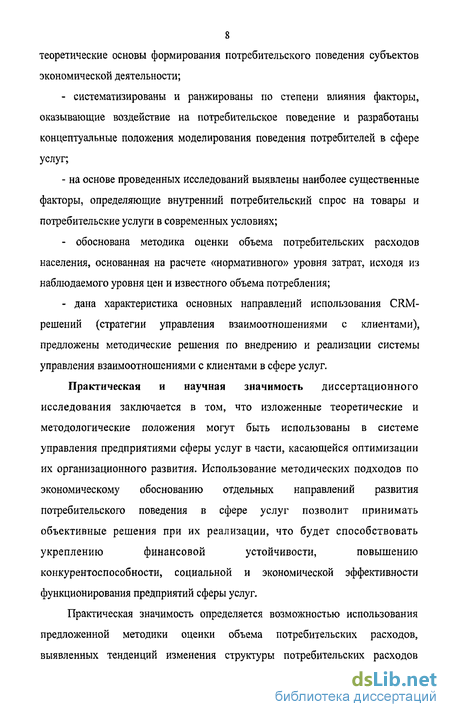 8

теоретические основы формирования потребительского поведения субъектов экономической деятельности;

- систематизированы и ранжированы по степени влияния факторы, оказывающие воздействие на потребительское поведение и разработаны концептуальные положения моделирования поведения потребителей в сфере услуг;

- на основе проведенных исследований выявлены наиболее существенные факторы, определяющие внутренний потребительский спрос на товары и потребительские услуги в современных условиях;

- обоснована методика оценки объема потребительских расходов населения, основанная на расчете «нормативного» уровня затрат, исходя из наблюдаемого уровня цен и известного объема потребления;

- дана характеристика основных направлений использования CRM-решений (стратегии управления взаимоотношениями с клиентами), предложены методические решения по внедрению и реализации системы управления взаимоотношениями с клиентами в сфере услуг.

Практическая и научная значимость диссертационного исследования заключается в том, что изложенные теоретические и методологические положения могут быть использованы в системе управления предприятиями сферы услуг в части, касающейся оптимизации их организационного развития. Использование методических подходов по экономическому обоснованию отдельных направлений развития потребительского поведения в сфере услуг позволит принимать объективные решения при их реализации, что будет способствовать укреплению финансовой устойчивости, повышению конкурентоспособности, социальной и экономической эффективности функционирования предприятий сферы услуг.

Практическая значимость определяется возможностью использования предложенной методики оценки объема потребительских расходов, выявленных тенденций изменения структуры потребительских расходов

dsLib.net
библиотека диссертаций